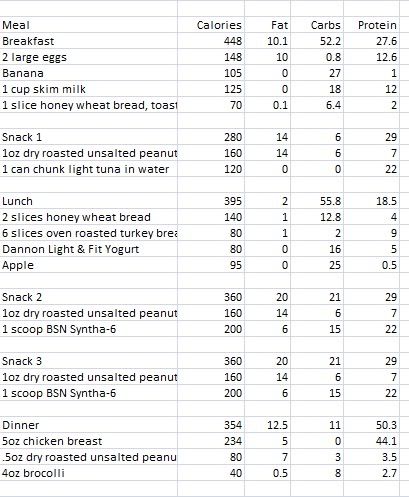 | Meal | Calories | Fat | Carbs | Protein |
|---|---|---|---|---|
| Breakfast | 448 | 10.1 | 52.2 | 27.6 |
| 2 large eggs | 148 | 10 | 0.8 | 12.6 |
| Banana | 105 | 0 | 27 | 1 |
| 1 cup skim milk | 125 | 0 | 18 | 12 |
| 1 slice honey wheat bread, toast | 70 | 0.1 | 6.4 | 2 |
| | | | | |
| Snack 1 | 280 | 14 | 6 | 29 |
| 1oz dry roasted unsalted peanut | 160 | 14 | 6 | 7 |
| 1 can chunk light tuna in water | 120 | 0 | 0 | 22 |
| | | | | |
| Lunch | 395 | 2 | 55.8 | 18.5 |
| 2 slices honey wheat bread | 140 | 1 | 12.8 | 4 |
| 6 slices oven roasted turkey brea | 80 | 1 | 2 | 9 |
| Dannon Light & Fit Yogurt | 80 | 0 | 16 | 5 |
| Apple | 95 | 0 | 25 | 0.5 |
| | | | | |
| Snack 2 | 360 | 20 | 21 | 29 |
| 1oz dry roasted unsalted peanut | 160 | 14 | 6 | 7 |
| 1 scoop BSN Syntha-6 | 200 | 6 | 15 | 22 |
| | | | | |
| Snack 3 | 360 | 20 | 21 | 29 |
| 1oz dry roasted unsalted peanut | 160 | 14 | 6 | 7 |
| 1 scoop BSN Syntha-6 | 200 | 6 | 15 | 22 |
| | | | | |
| Dinner | 354 | 12.5 | 11 | 50.3 |
| 5oz chicken breast | 234 | 5 | 0 | 44.1 |
| .5oz dry roasted unsalted peanu | 80 | 7 | 3 | 3.5 |
| 4oz brocolli | 40 | 0.5 | 8 | 2.7 |